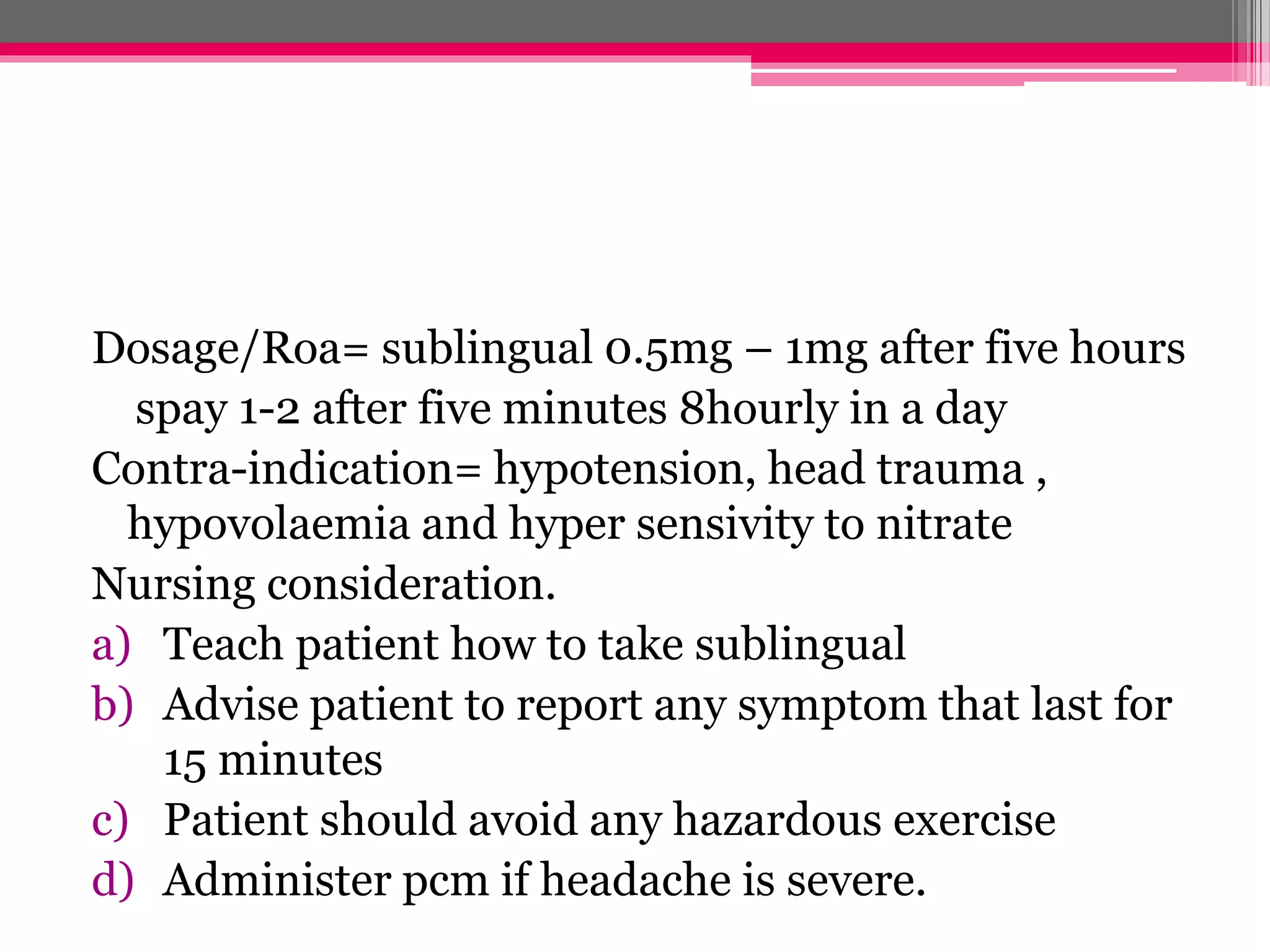 Dosage/Roa= sublingual 0.5mg – 1mg after five hours spay 1-2 after five minutes 8hourly in a day

Contra-indication= hypotension, head trauma , hypovolaemia and hyper sensivity to nitrate

Nursing consideration.

a) Teach patient how to take sublingual
b) Advise patient to report any symptom that last for 15 minutes
c) Patient should avoid any hazardous exercise
d) Administer pcm if headache is severe.